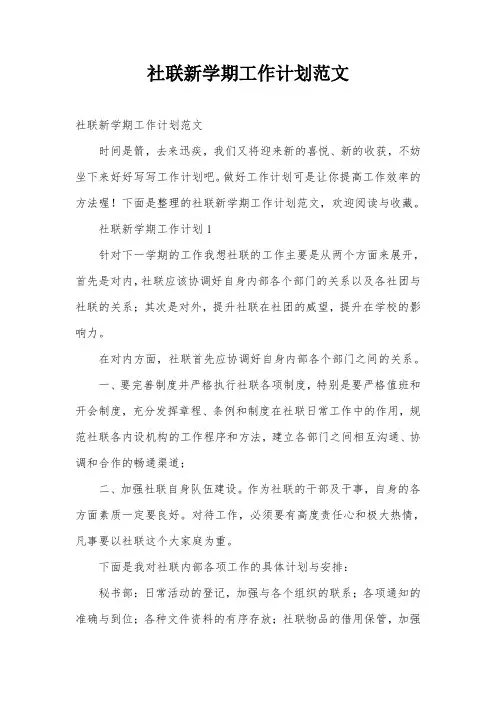 社联新学期工作计划范文

社联新学期工作计划范文

时间是箭，去来迅疾，我们又将迎来新的喜悦、新的收获，不妨坐下来好好写写工作计划吧。做好工作计划可是让你提高工作效率的方法喔！下面是整理的社联新学期工作计划范文，欢迎阅读与收藏。

社联新学期工作计划1

针对下一学期的工作我想社联的工作主要是从两个方面来展开，首先是对内，社联应该协调好自身内部各个部门的关系以及各社团与社联的关系；其次是对外，提升社联在社团的威望，提升在学校的影响力。

在对内方面，社联首先应协调好自身内部各个部门之间的关系。

一、要完善制度并严格执行社联各项制度，特别是要严格值班和开会制度，充分发挥章程、条例和制度在社联日常工作中的作用，规范社联各内设机构的工作程序和方法，建立各部门之间相互沟通、协调和合作的畅通渠道；

二、加强社联自身队伍建设。作为社联的干部及干事，自身的各方面素质一定要良好。对待工作，必须要有高度责任心和极大热情，凡事要以社联这个大家庭为重。

下面是我对社联内部各项工作的具体计划与安排：

秘书部：日常活动的登记，加强与各个组织的联系；各项通知的准确与到位；各种文件资料的有序存放；社联物品的借用保管，加强